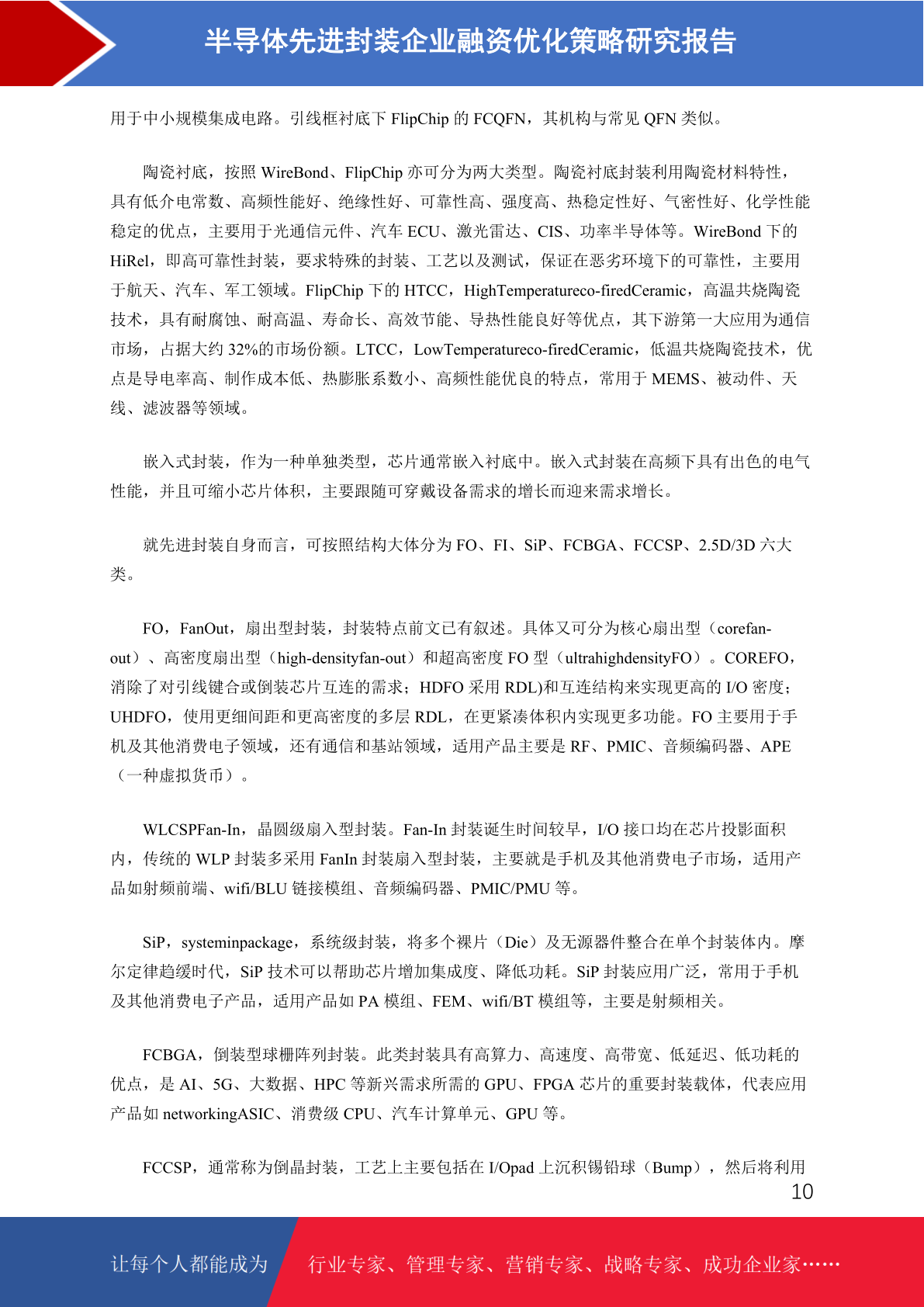 半导体先进封装企业融资优化策略研究报告

用于中小规模集成电路。引线框衬底下 FlipChip 的 FCQFN，其机构与常见 QFN 类似。

陶瓷衬底，按照 WireBond、FlipChip 亦可分为两大类型。陶瓷衬底封装利用陶瓷材料特性，具有低介电常数、高频性能好、绝缘性好、可靠性高、强度高、热稳定性好、气密性好、化学性能稳定的优点，主要用于光通信元件、汽车 ECU、激光雷达、CIS、功率半导体等。WireBond 下的 HiRel，即高可靠性封装，要求特殊的封装、工艺以及测试，保证在恶劣环境下的可靠性，主要用于航天、汽车、军工领域。FlipChip 下的 HTCC，HighTemperatureco-firedCeramic，高温共烧陶瓷技术，具有耐腐蚀、耐高温、寿命长、高效节能、导热性能良好等优点，其下游第一大应用为通信市场，占据大约 32%的市场份额。LTCC，LowTemperatureco-firedCeramic，低温共烧陶瓷技术，优点是导电率高、制作成本低、热膨胀系数小、高频性能优良的特点，常用于 MEMS、被动件、天线、滤波器等领域。

嵌入式封装，作为一种单独类型，芯片通常嵌入衬底中。嵌入式封装在高频下具有出色的电气性能，并且可缩小芯片体积，主要跟随可穿戴设备需求的增长而迎来需求增长。

就先进封装自身而言，可按照结构大体分为 FO、FI、SiP、FCBGA、FCCSP、2.5D/3D 六大类。

FO，FanOut，扇出型封装，封装特点前文已有叙述。具体又可分为核心扇出型（corefan-out）、高密度扇出型（high-densityfan-out）和超高密度 FO 型（ultrahighdensityFO）。COREFO，消除了对引线键合或倒装芯片互连的需求；HDFO 采用 RDL)和互连结构来实现更高的 I/O 密度；UHDFO，使用更细间距和更高密度的多层 RDL，在更紧凑体积内实现更多功能。FO 主要用于手机及其他消费电子领域，还有通信和基站领域，适用产品主要是 RF、PMIC、音频编码器、APE（一种虚拟货币）。

WLCSPFan-In，晶圆级扇入型封装。Fan-In 封装诞生时间较早，I/O 接口均在芯片投影面积内，传统的 WLP 封装多采用 FanIn 封装扇入型封装，主要就是手机及其他消费电子市场，适用产品如射频前端、wifi/BLU 链接模组、音频编码器、PMIC/PMU 等。

SiP，systeminpackage，系统级封装，将多个裸片（Die）及无源器件整合在单个封装体内。摩尔定律趋缓时代，SiP 技术可以帮助芯片增加集成度、降低功耗。SiP 封装应用广泛，常用于手机及其他消费电子产品，适用产品如 PA 模组、FEM、wifi/BT 模组等，主要是射频相关。

FCBGA，倒装型球栅阵列封装。此类封装具有高算力、高速度、高带宽、低延迟、低功耗的优点，是 AI、5G、大数据、HPC 等新兴需求所需的 GPU、FPGA 芯片的重要封装载体，代表应用产品如 networkingASIC、消费级 CPU、汽车计算单元、GPU 等。

FCCSP，通常称为倒晶封装，工艺上主要包括在 I/Opad 上沉积锡铅球（Bump），然后将利用

10

让每个人都能成为 行业专家、管理专家、营销专家、战略专家、成功企业家……